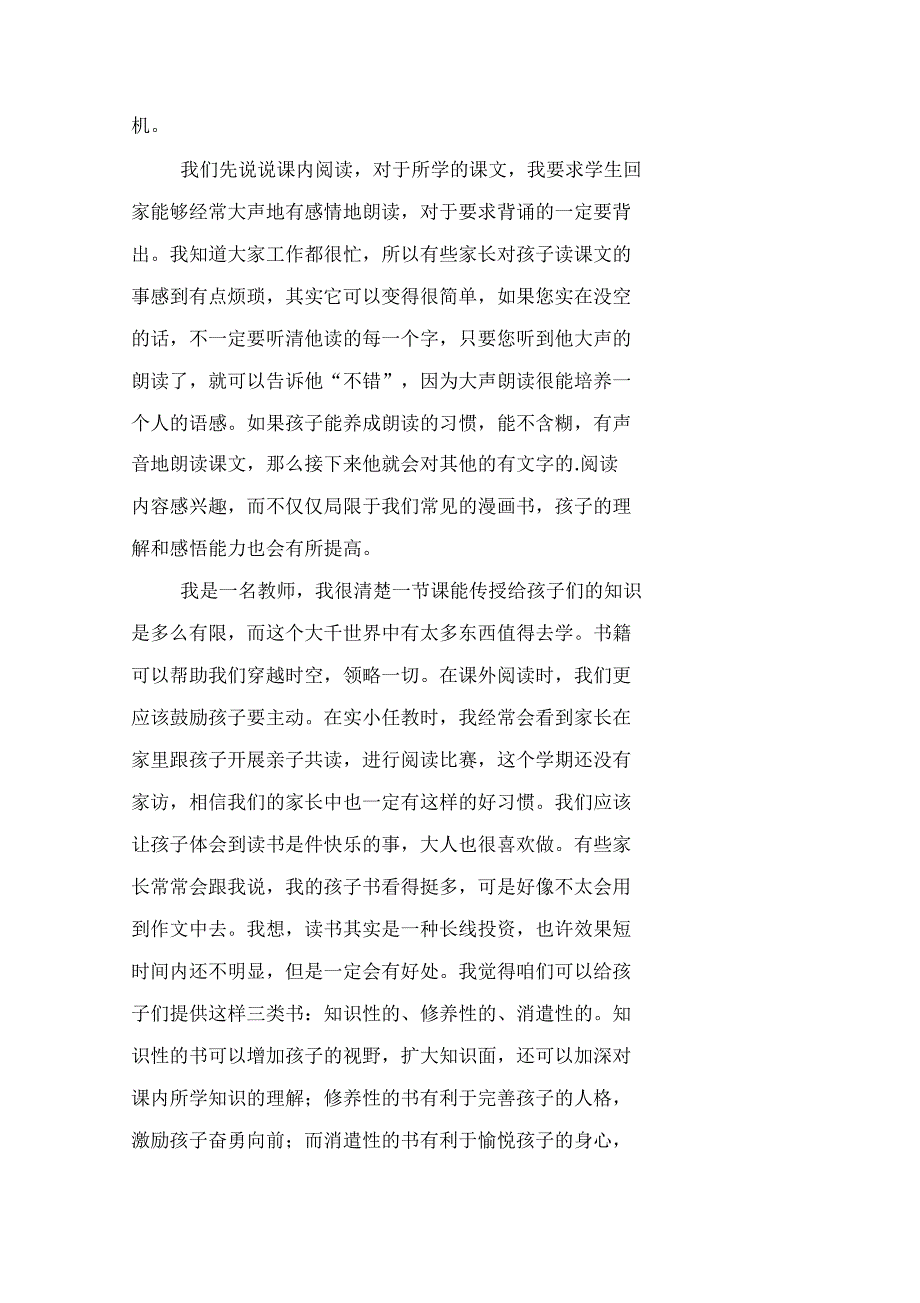 机。

我们先说说课内阅读，对于所学的课文，我要求学生回家能够经常大声地有感情地朗读，对于要求背诵的一定要背出。我知道大家工作都很忙，所以有些家长对孩子读课文的事感到有点烦琐，其实它可以变得很简单，如果您实在没空的话，不一定要听清他读的每一个字，只要您听到他大声的朗读了，就可以告诉他“不错”，因为大声朗读很能培养一个人的语感。如果孩子能养成朗读的习惯，能不含糊，有声音地朗读课文，那么接下来他就会对其他的有文字的.阅读内容感兴趣，而不仅仅局限于我们常见的漫画书，孩子的理解和感悟能力也会有所提高。

我是一名教师，我很清楚一节课能传授给孩子们的知识是多么有限，而这个大千世界中有太多东西值得去学。书籍可以帮助我们穿越时空，领略一切。在课外阅读时，我们更应该鼓励孩子要主动。在实小任教时，我经常会看到家长在家里跟孩子开展亲子共读，进行阅读比赛，这个学期还没有家访，相信我们的家长中也一定有这样的好习惯。我们应该让孩子体会到读书是件快乐的事，大人也很喜欢做。有些家长常常会跟我说，我的孩子书看得挺多，可是好像不太会用到作文中去。我想，读书其实是一种长线投资，也许效果短时间内还不明显，但是一定会有好处。我觉得咱们可以给孩子们提供这样三类书：知识性的、修养性的、消遣性的。知识性的书可以增加孩子的视野，扩大知识面，还可以加深对课内所学知识的理解；修养性的书有利于完善孩子的人格，激励孩子奋勇向前；而消遣性的书有利于愉悦孩子的身心，